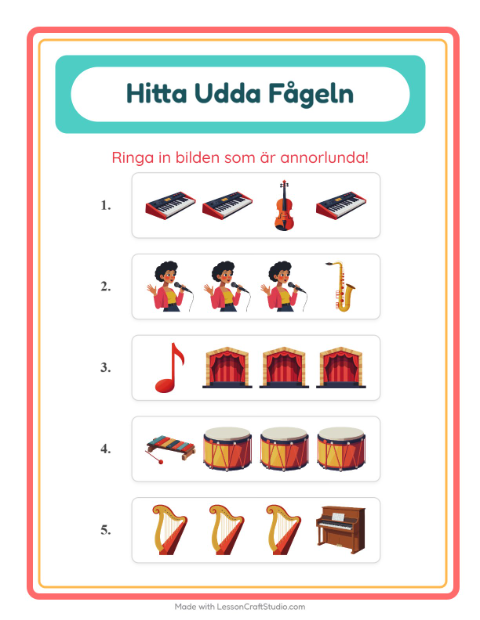 Hitta Udda Fågeln

Ringa in bilden som är annorlunda!

1.

2.

3.

4.

5.

Made with LessonCraftStudio.com